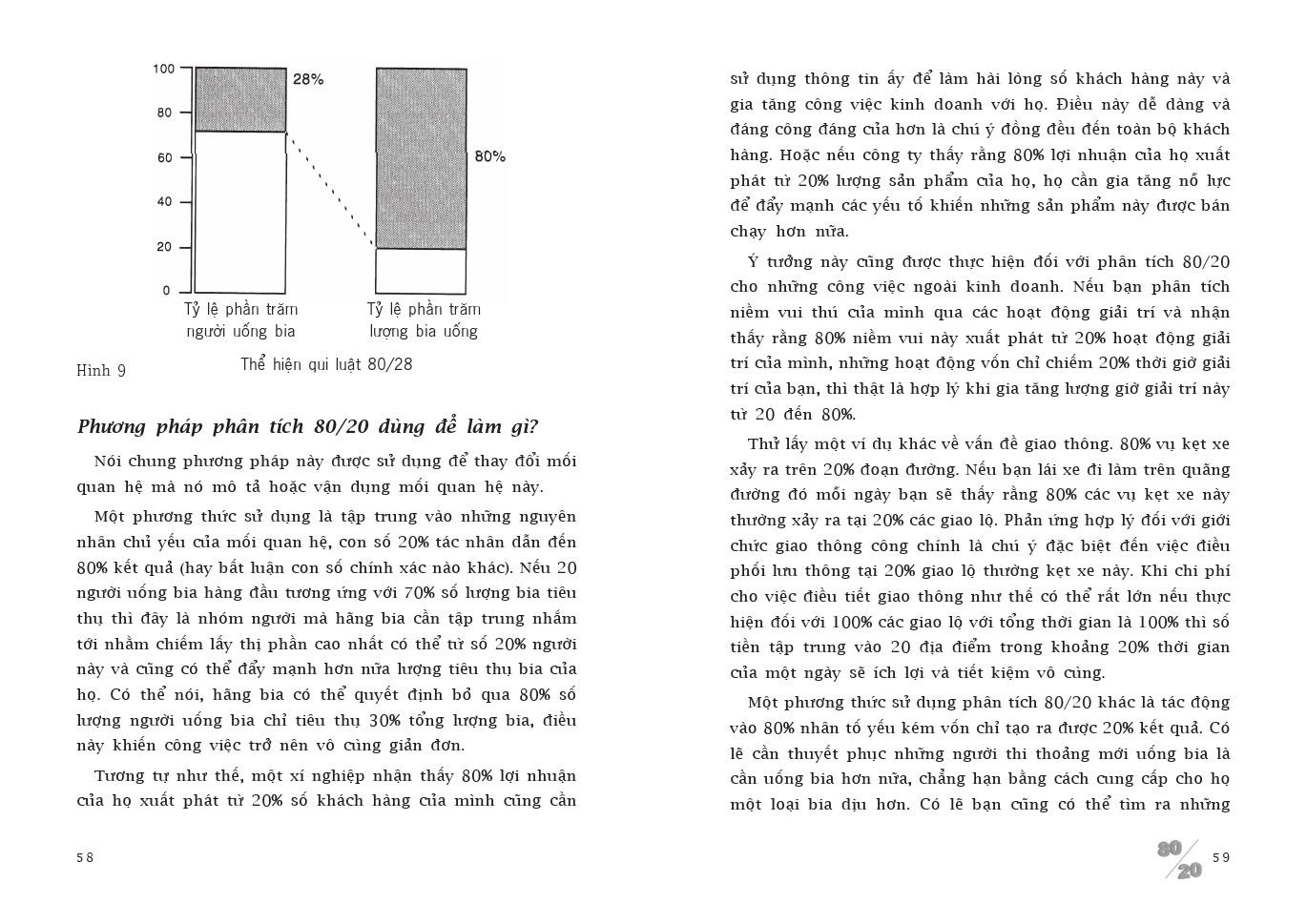 100
80
60
40
20
0
28%
80%
Tỷ lệ phần trăm người uống bia
Tỷ lệ phần trăm lượng bia uống

Hình 9
Thể hiện qui luật 80/28

Phương pháp phân tích 80/20 dùng để làm gì?

Nói chung phương pháp này được sử dụng để thay đổi mối quan hệ mà nó mô tả hoặc vận dụng mối quan hệ này.

Một phương thức sử dụng là tập trung vào những nguyên nhân chủ yếu của mối quan hệ, con số 20% tác nhân dẫn đến 80% kết quả (hay bất luận con số chính xác nào khác). Nếu 20 người uống bia hàng đầu tương ứng với 70% số lượng bia tiêu thụ thì đây là nhóm người mà hãng bia cần tập trung nhắm tới nhằm chiếm lấy thị phần cao nhất có thể từ số 20% người này và cũng có thể đẩy mạnh hơn nữa lượng tiêu thụ bia của họ. Có thể nói, hãng bia có thể quyết định bỏ qua 80% số lượng người uống bia chỉ tiêu thụ 30% tổng lượng bia, điều này khiến công việc trở nên vô cùng giản đơn.

Tương tự như thế, một xí nghiệp nhận thấy 80% lợi nhuận của họ xuất phát từ 20% số khách hàng của mình cũng cần

58

sử dụng thông tin ấy để làm hài lòng số khách hàng này và gia tăng công việc kinh doanh với họ. Điều này dễ dàng và đáng công đáng của hơn là chú ý đồng đều đến toàn bộ khách hàng. Hoặc nếu công ty thấy rằng 80% lợi nhuận của họ xuất phát từ 20% lượng sản phẩm của họ, họ cần gia tăng nỗ lực để đẩy mạnh các yếu tố khiến những sản phẩm này được bán chạy hơn nữa.

Ý tưởng này cũng được thực hiện đối với phân tích 80/20 cho những công việc ngoài kinh doanh. Nếu bạn phân tích niềm vui thú của mình qua các hoạt động giải trí và nhận thấy rằng 80% niềm vui này xuất phát từ 20% hoạt động giải trí của mình, những hoạt động vốn chỉ chiếm 20% thời giờ giải trí của bạn, thì thật là hợp lý khi gia tăng lượng giờ giải trí này từ 20 đến 80%.

Thử lấy một ví dụ khác về vấn đề giao thông. 80% vụ kẹt xe xảy ra trên 20% đoạn đường. Nếu bạn lái xe đi làm trên quãng đường đó mỗi ngày bạn sẽ thấy rằng 80% các vụ kẹt xe này thường xảy ra tại 20% các giao lộ. Phản ứng hợp lý đối với giới chức giao thông công chính là chú ý đặc biệt đến việc điều phối lưu thông tại 20% giao lộ thường kẹt xe này. Khi chi phí cho việc điều tiết giao thông như thế có thể rất lớn nếu thực hiện đối với 100% các giao lộ với tổng thời gian là 100% thì số tiền tập trung vào 20 địa điểm trong khoảng 20% thời gian của một ngày sẽ ích lợi và tiết kiệm vô cùng.

Một phương thức sử dụng phân tích 80/20 khác là tác động vào 80% nhân tố yếu kém vốn chỉ tạo ra được 20% kết quả. Có lẽ cần thuyết phục những người thi thoảng mới uống bia là cần uống bia hơn nữa, chẳng hạn bằng cách cung cấp cho họ một loại bia dịu hơn. Có lẽ bạn cũng có thể tìm ra những

80/20 59